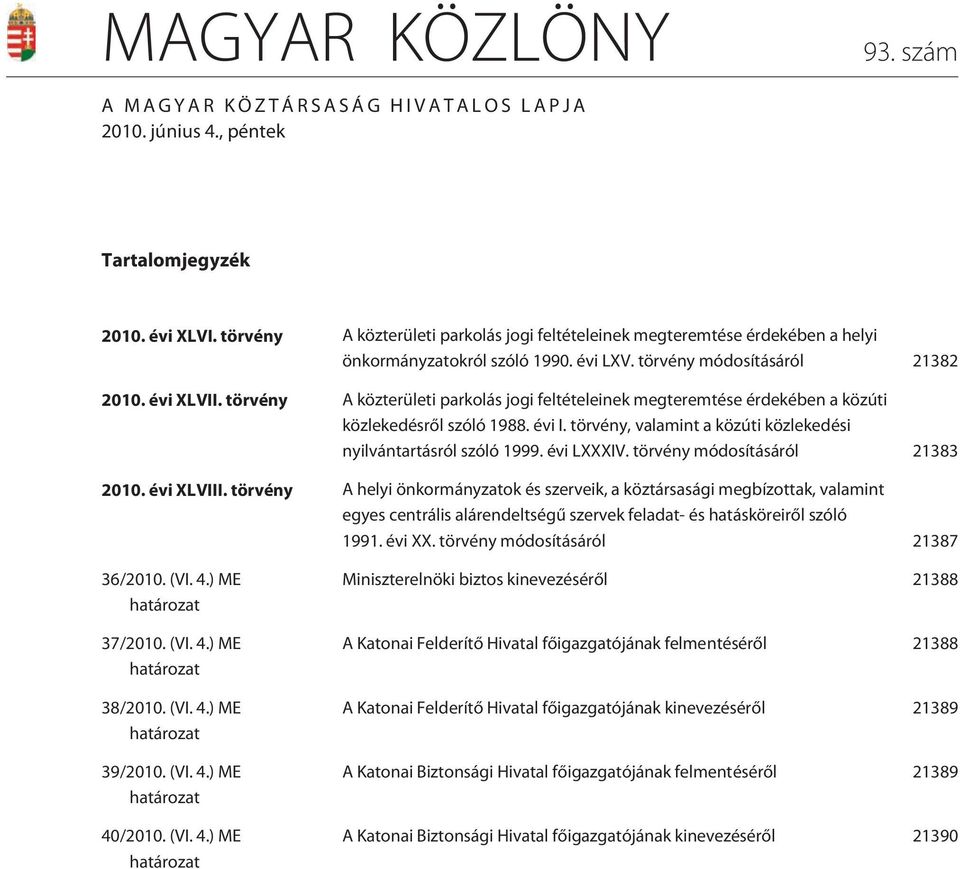 MAGYAR KÖZLÖNY

93. szám

A MAGYAR KÖZTÁRSASÁG HIVATALOS LAPJA
2010. június 4., péntek

Tartalomjegyzék

| | | |
|---|---|---|
| 2010. évi XLVI. törvény | A közterületi parkolás jogi feltételeinek megteremtése érdekében a helyi önkormányzatokról szóló 1990. évi LXV. törvény módosításáról | 21382 |
| 2010. évi XLVII. törvény | A közterületi parkolás jogi feltételeinek megteremtése érdekében a közúti közlekedésről szóló 1988. évi I. törvény, valamint a közúti közlekedési nyilvántartásról szóló 1999. évi LXXXIV. törvény módosításáról | 21383 |
| 2010. évi XLVIII. törvény | A helyi önkormányzatok és szerveik, a köztársasági megbízottak, valamint egyes centrális alárendeltségű szervek feladat- és hatásköreiről szóló 1991. évi XX. törvény módosításáról | 21387 |
| 36/2010. (VI. 4.) ME határozat | Miniszterelnöki biztos kinevezéséről | 21388 |
| 37/2010. (VI. 4.) ME határozat | A Katonai Felderítő Hivatal főigazgatójának felmentéséről | 21388 |
| 38/2010. (VI. 4.) ME határozat | A Katonai Felderítő Hivatal főigazgatójának kinevezéséről | 21389 |
| 39/2010. (VI. 4.) ME határozat | A Katonai Biztonsági Hivatal főigazgatójának felmentéséről | 21389 |
| 40/2010. (VI. 4.) ME határozat | A Katonai Biztonsági Hivatal főigazgatójának kinevezéséről | 21390 |